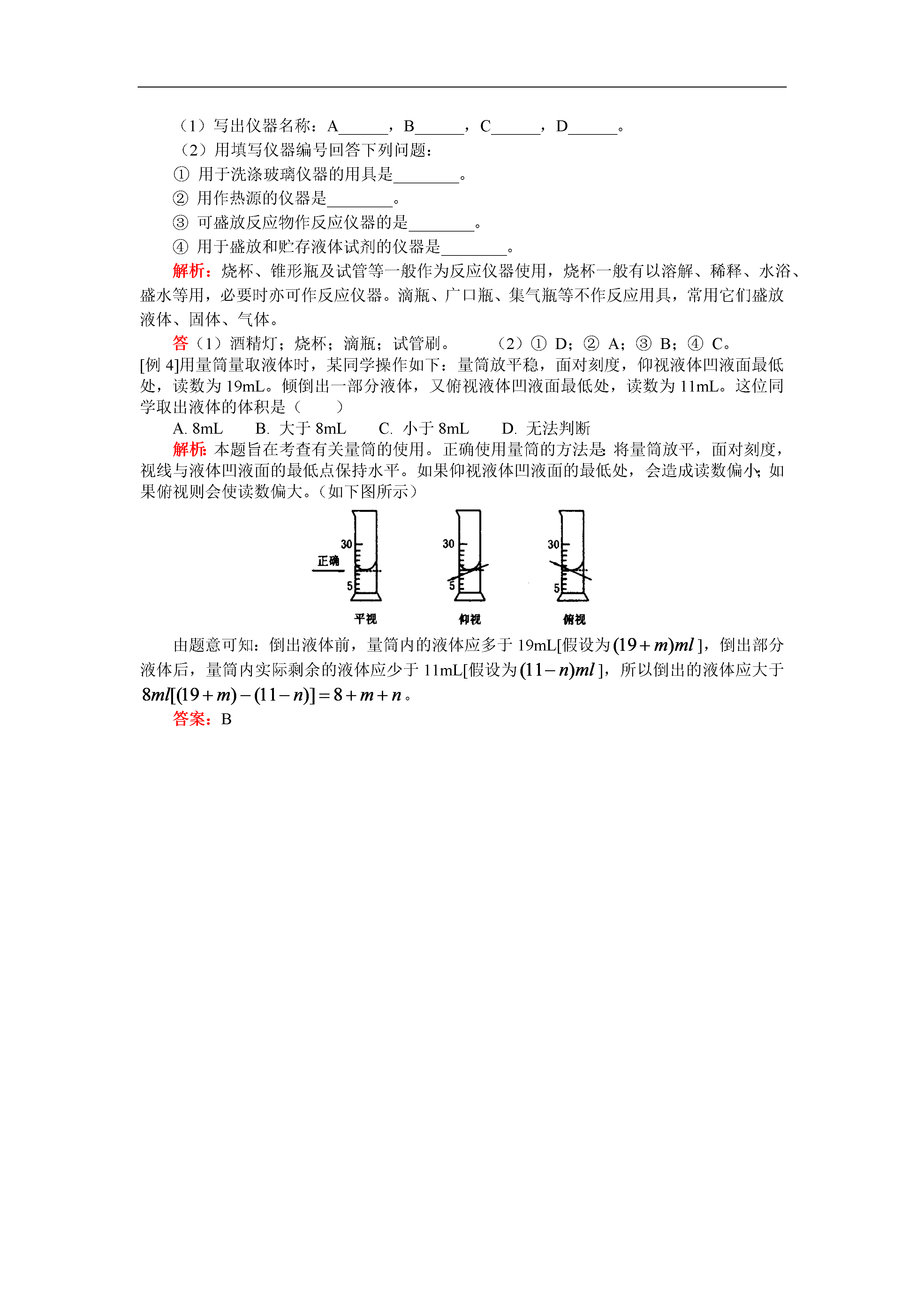 （1）写出仪器名称：A______，B______，C______，D______。

（2）用填写仪器编号回答下列问题：

① 用于洗涤玻璃仪器的用具是________。

② 用作热源的仪器是________。

③ 可盛放反应物作反应仪器的是________。

④ 用于盛放和贮存液体试剂的仪器是________。

解析：烧杯、锥形瓶及试管等一般作为反应仪器使用，烧杯一般有以溶解、稀释、水浴、盛水等用，必要时亦可作反应仪器。滴瓶、广口瓶、集气瓶等不作反应用具，常用它们盛放液体、固体、气体。

答（1）酒精灯；烧杯；滴瓶；试管刷。　　（2）① D；② A；③ B；④ C。

[例 4]用量筒量取液体时，某同学操作如下：量筒放平稳，面对刻度，仰视液体凹液面最低处，读数为 19mL。倾倒出一部分液体，又俯视液体凹液面最低处，读数为 11mL。这位同学取出液体的体积是（　　）

A. 8mL　　B. 大于 8mL　　C. 小于 8mL　　D. 无法判断

解析：本题旨在考查有关量筒的使用。正确使用量筒的方法是：将量筒放平，面对刻度，视线与液体凹液面的最低点保持水平。如果仰视液体凹液面的最低处，会造成读数偏小；如果俯视则会使读数偏大。（如下图所示）

30
正确
5
平视

30
5
仰视

30
5
俯视

由题意可知：倒出液体前，量筒内的液体应多于 19mL[假设为$(19+m)ml$]，倒出部分液体后，量筒内实际剩余的液体应少于 11mL[假设为$(11-n)ml$]，所以倒出的液体应大于 $8ml[(19+m)-(11-n)]=8+m+n$。

答案：B